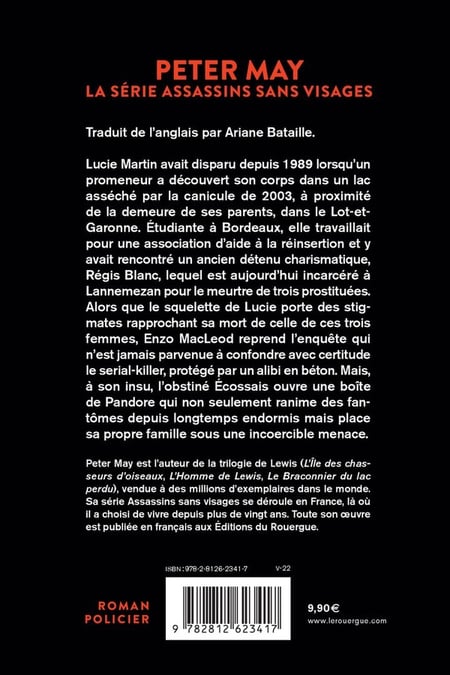 PETER MAY
LA SÉRIE ASSASSINS SANS VISAGES

Traduit de l'anglais par Ariane Bataille.

Lucie Martin avait disparu depuis 1989 lorsqu'un promeneur a découvert son corps dans un lac asséché par la canicule de 2003, à proximité de la demeure de ses parents, dans le Lot-et-Garonne. Étudiante à Bordeaux, elle travaillait pour une association d'aide à la réinsertion et y avait rencontré un ancien détenu charismatique, Régis Blanc, lequel est aujourd'hui incarcéré à Lannemezan pour le meurtre de trois prostituées. Alors que le squelette de Lucie porte des stigmates rapprochant sa mort de celle de ces trois femmes, Enzo MacLeod reprend l'enquête qui n'est jamais parvenue à confondre avec certitude le serial-killer, protégé par un alibi en béton. Mais, à son insu, l'obstiné Écossais ouvre une boîte de Pandore qui non seulement ranime des fantômes depuis longtemps endormis mais place sa propre famille sous une incoercible menace.

Peter May est l'auteur de la trilogie de Lewis (L'Île des chasseurs d'oiseaux, L'Homme de Lewis, Le Braconnier du lac perdu), vendue à des millions d'exemplaires dans le monde. Sa série Assassins sans visages se déroule en France, là où il a choisi de vivre depuis plus de vingt ans. Toute son œuvre est publiée en français aux Éditions du Rouergue.

ISBN: 978-2-8126-2341-7
V-22

ROMAN
POLICIER

9 782812 623417

9,90€
www.lerouergue.com